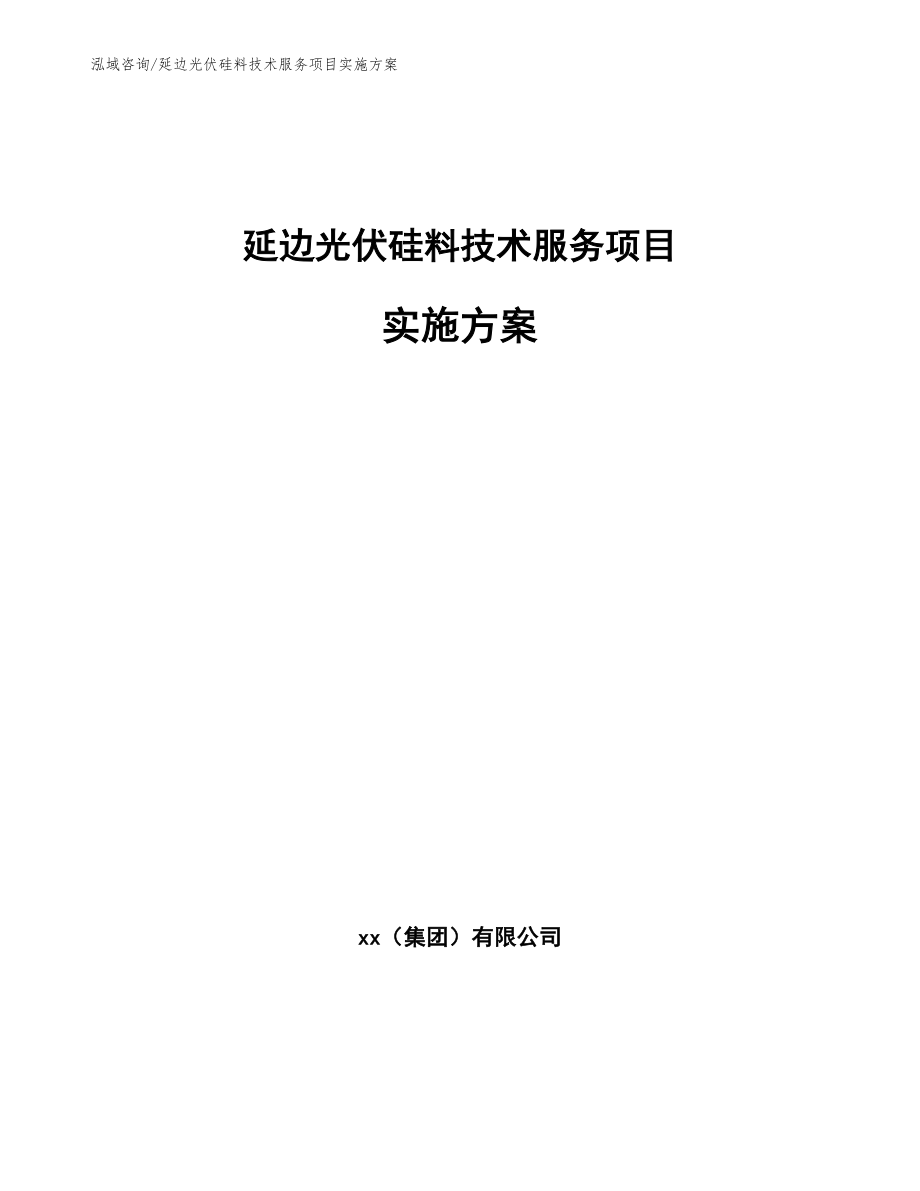 泓域咨询/延边光伏硅料技术服务项目实施方案

延边光伏硅料技术服务项目

实施方案

xx（集团）有限公司